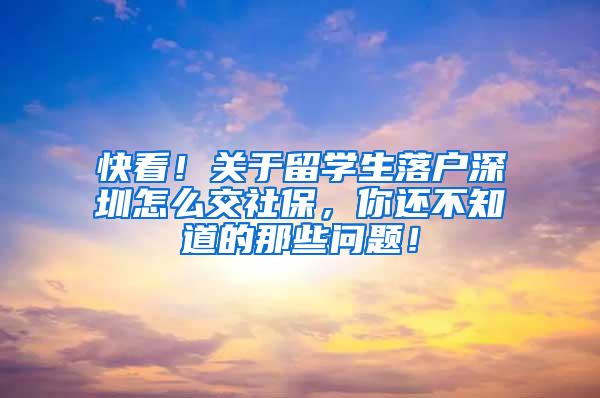 快看！关于留学生落户深圳怎么交社保，你还不知道的那些问题！